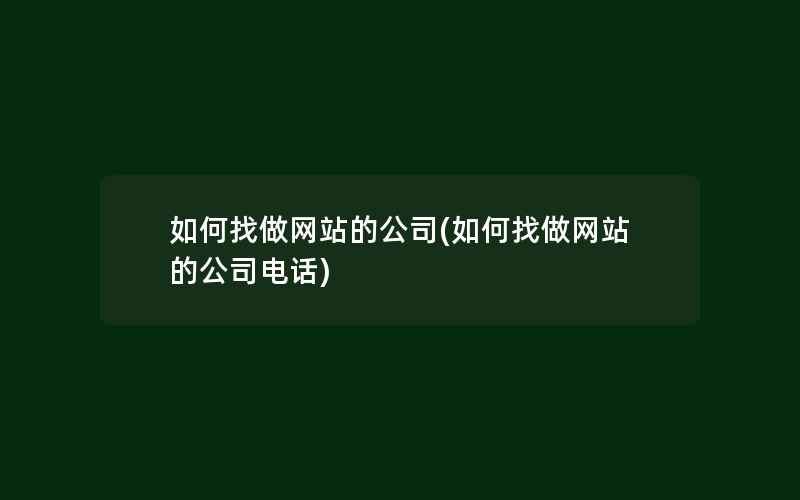 如何找做网站的公司(如何找做网站的公司电话)